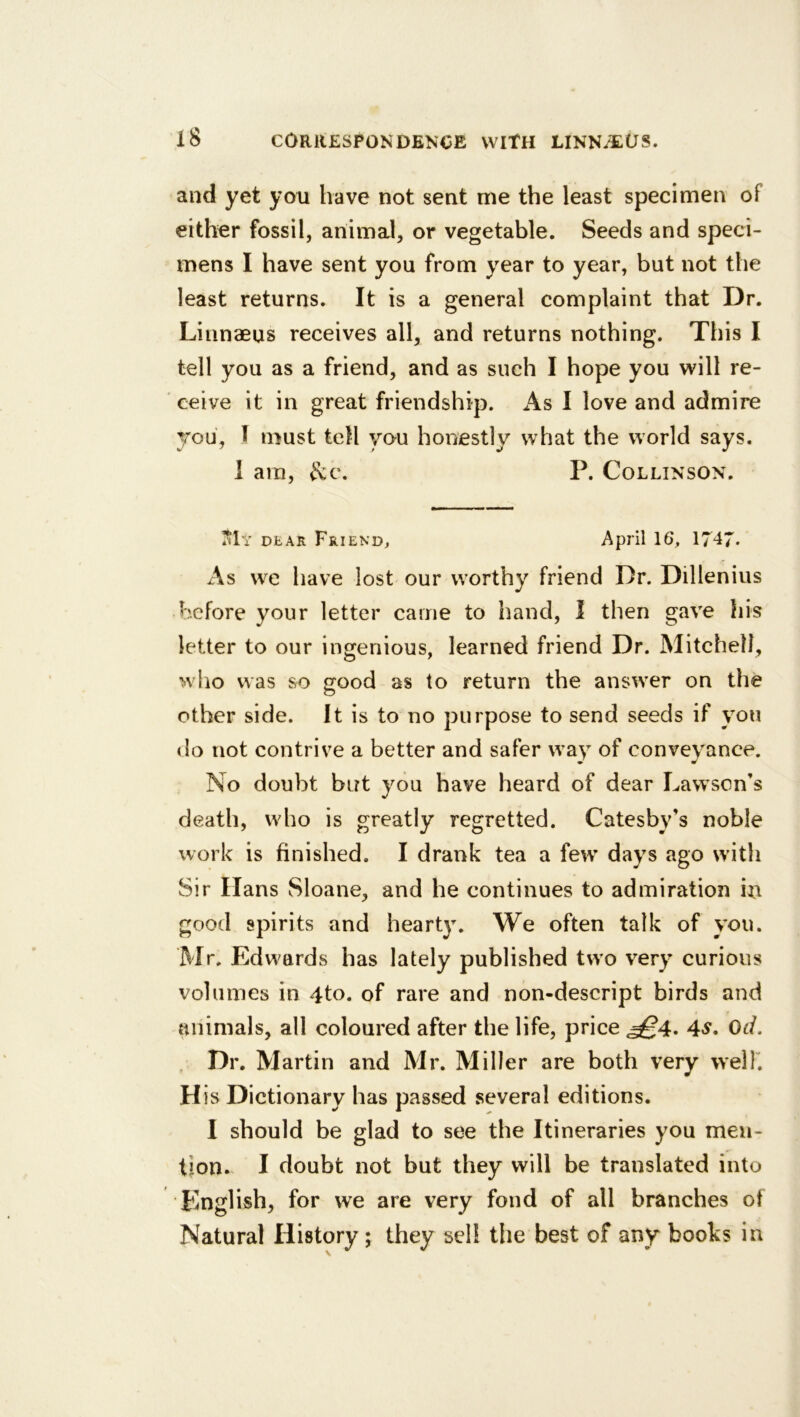 18 CORRESPONDENCE WITH LINNÆUS.

and yet you have not sent me the least specimen of either fossil, animal, or vegetable. Seeds and specimens I have sent you from year to year, but not the least returns. It is a general complaint that Dr. Linnæus receives all, and returns nothing. This I tell you as a friend, and as such I hope you will receive it in great friendship. As I love and admire you, I must tell you honestly what the world says.

I am, &c. P. Collinson.

My dear Friend, April 16, 1747.

As we have lost our worthy friend Dr. Dillenius before your letter came to hand, I then gave his letter to our ingenious, learned friend Dr. Mitchell, who was so good as to return the answer on the other side. It is to no purpose to send seeds if you do not contrive a better and safer way of conveyance.

No doubt but you have heard of dear Lawson's death, who is greatly regretted. Catesby's noble work is finished. I drank tea a few days ago with Sir Hans Sloane, and he continues to admiration in good spirits and hearty. We often talk of you. Mr. Edwards has lately published two very curious volumes in 4to. of rare and non-descript birds and animals, all coloured after the life, price £4. 4s. 0d.

Dr. Martin and Mr. Miller are both very well. His Dictionary has passed several editions.

I should be glad to see the Itineraries you mention. I doubt not but they will be translated into English, for we are very fond of all branches of Natural History; they sell the best of any books in